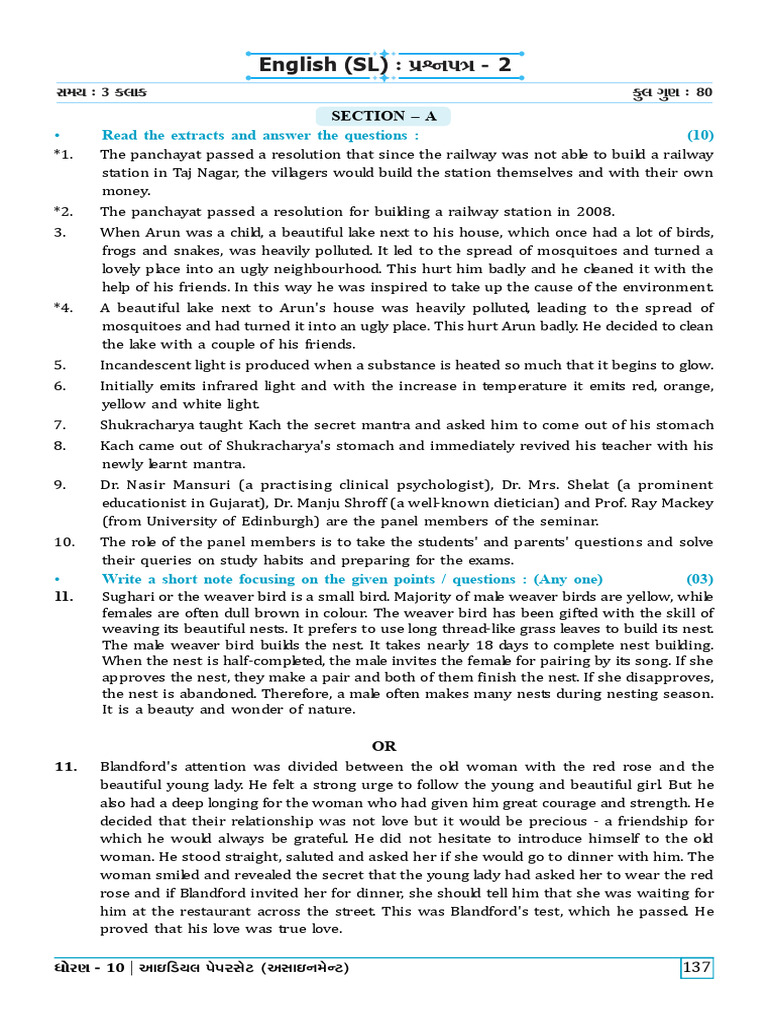 English (SL) : પ્રશ્નપત્ર - 2

સમય : 3 કલાક

કુલ ગુણ : 80

SECTION – A

• Read the extracts and answer the questions : (10)

*1. The panchayat passed a resolution that since the railway was not able to build a railway station in Taj Nagar, the villagers would build the station themselves and with their own money.

*2. The panchayat passed a resolution for building a railway station in 2008.

3. When Arun was a child, a beautiful lake next to his house, which once had a lot of birds, frogs and snakes, was heavily polluted. It led to the spread of mosquitoes and turned a lovely place into an ugly neighbourhood. This hurt him badly and he cleaned it with the help of his friends. In this way he was inspired to take up the cause of the environment.

*4. A beautiful lake next to Arun's house was heavily polluted, leading to the spread of mosquitoes and had turned it into an ugly place. This hurt Arun badly. He decided to clean the lake with a couple of his friends.

5. Incandescent light is produced when a substance is heated so much that it begins to glow.

6. Initially emits infrared light and with the increase in temperature it emits red, orange, yellow and white light.

7. Shukracharya taught Kach the secret mantra and asked him to come out of his stomach

8. Kach came out of Shukracharya's stomach and immediately revived his teacher with his newly learnt mantra.

9. Dr. Nasir Mansuri (a practising clinical psychologist), Dr. Mrs. Shelat (a prominent educationist in Gujarat), Dr. Manju Shroff (a well-known dietician) and Prof. Ray Mackey (from University of Edinburgh) are the panel members of the seminar.

10. The role of the panel members is to take the students' and parents' questions and solve their queries on study habits and preparing for the exams.

• Write a short note focusing on the given points / questions : (Any one) (03)

11. Sughari or the weaver bird is a small bird. Majority of male weaver birds are yellow, while females are often dull brown in colour. The weaver bird has been gifted with the skill of weaving its beautiful nests. It prefers to use long thread-like grass leaves to build its nest. The male weaver bird builds the nest. It takes nearly 18 days to complete nest building. When the nest is half-completed, the male invites the female for pairing by its song. If she approves the nest, they make a pair and both of them finish the nest. If she disapproves, the nest is abandoned. Therefore, a male often makes many nests during nesting season. It is a beauty and wonder of nature.

OR

11. Blandford's attention was divided between the old woman with the red rose and the beautiful young lady. He felt a strong urge to follow the young and beautiful girl. But he also had a deep longing for the woman who had given him great courage and strength. He decided that their relationship was not love but it would be precious - a friendship for which he would always be grateful. He did not hesitate to introduce himself to the old woman. He stood straight, saluted and asked her if she would go to dinner with him. The woman smiled and revealed the secret that the young lady had asked her to wear the red rose and if Blandford invited her for dinner, she should tell him that she was waiting for him at the restaurant across the street. This was Blandford's test, which he passed. He proved that his love was true love.

ધોરણ - 10 | આઇડિયલ પેપરસેટ (અસાઇનમેન્ટ)

137